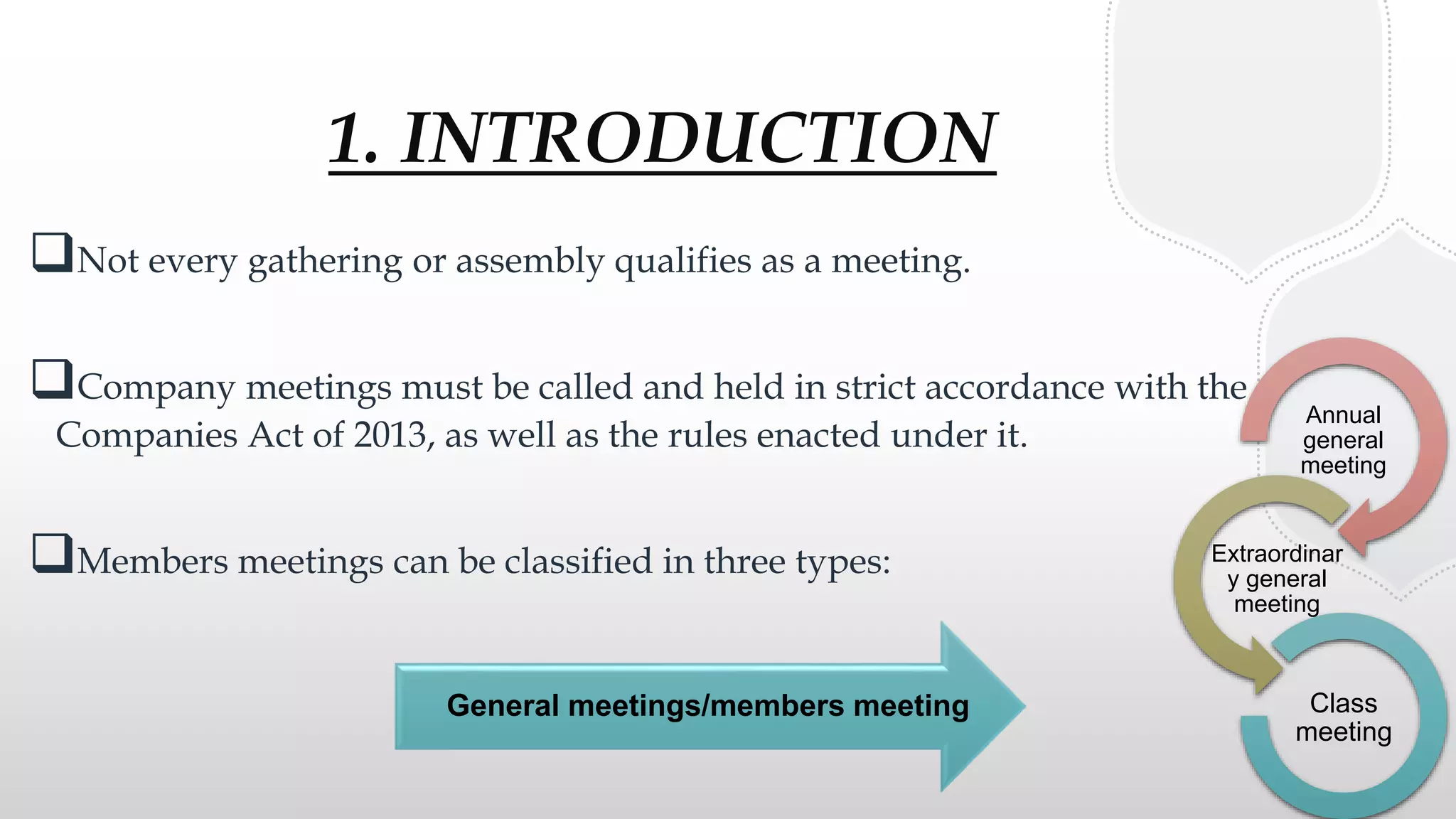 1. INTRODUCTION

❑Not every gathering or assembly qualifies as a meeting.

❑Company meetings must be called and held in strict accordance with the Companies Act of 2013, as well as the rules enacted under it.

❑Members meetings can be classified in three types:

General meetings/members meeting

Annual general meeting

Extraordinar y general meeting

Class meeting